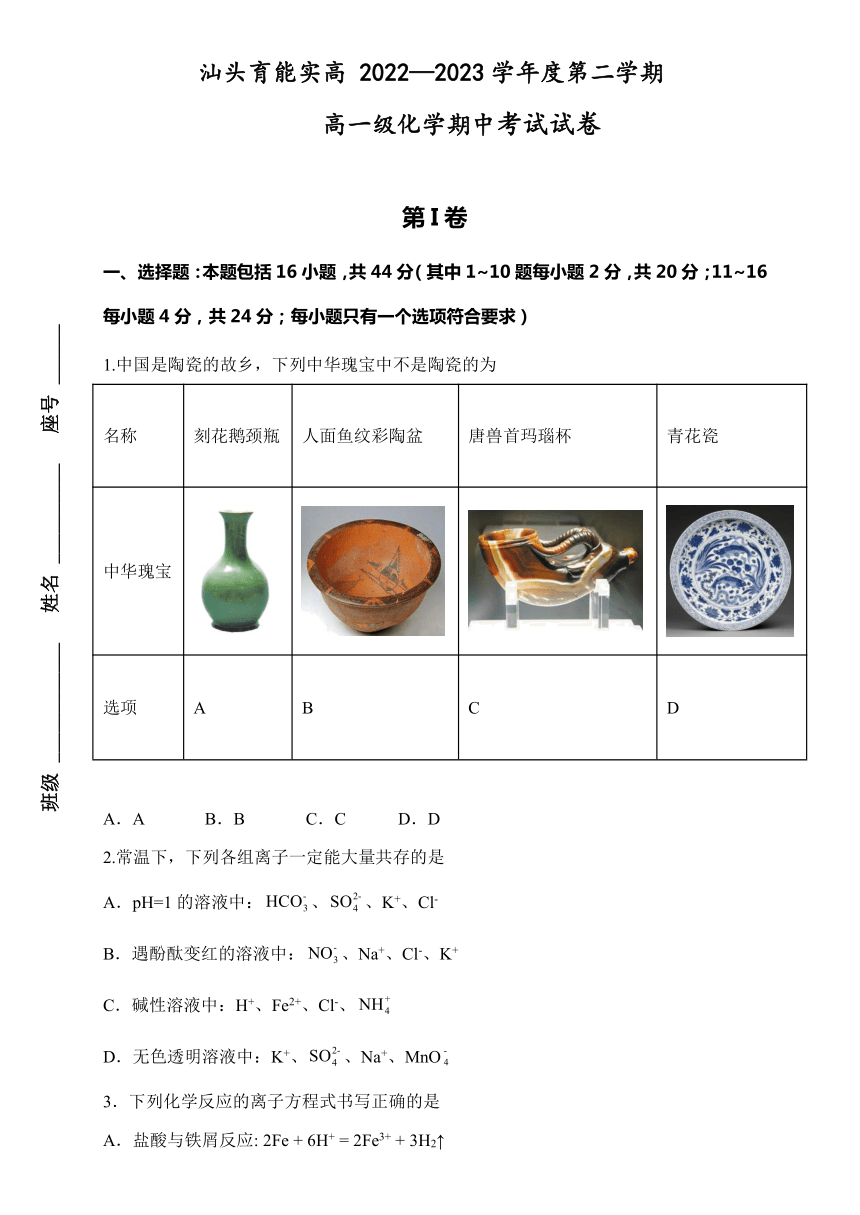 汕头育能实高 2022—2023 学年度第二学期

高一级化学期中考试试卷

第I卷

一、选择题：本题包括 16 小题，共 44 分（其中 1~10 题每小题 2 分，共 20 分；11~16 每小题 4 分，共 24 分；每小题只有一个选项符合要求）

座号

姓名

班级

1.中国是陶瓷的故乡，下列中华瑰宝中不是陶瓷的为

| 名称 | 刻花鹅颈瓶 | 人面鱼纹彩陶盆 | 唐兽首玛瑙杯 | 青花瓷 |
|---|---|---|---|---|
| 中华瑰宝 | | | | |
| 选项 | A | B | C | D |

A．A　　B．B　　C．C　　D．D

2.常温下，下列各组离子一定能大量共存的是

A．pH=1 的溶液中：$HCO_3^-$、$SO_4^{2-}$、$K^+$、$Cl^-$

B．遇酚酞变红的溶液中：$NO_3^-$、$Na^+$、$Cl^-$、$K^+$

C．碱性溶液中：$H^+$、$Fe^{2+}$、$Cl^-$、$NH_4^+$

D．无色透明溶液中：$K^+$、$SO_4^{2-}$、$Na^+$、$MnO_4^-$

3．下列化学反应的离子方程式书写正确的是

A．盐酸与铁屑反应: $2Fe + 6H^+ = 2Fe^{3+} + 3H_2\uparrow$